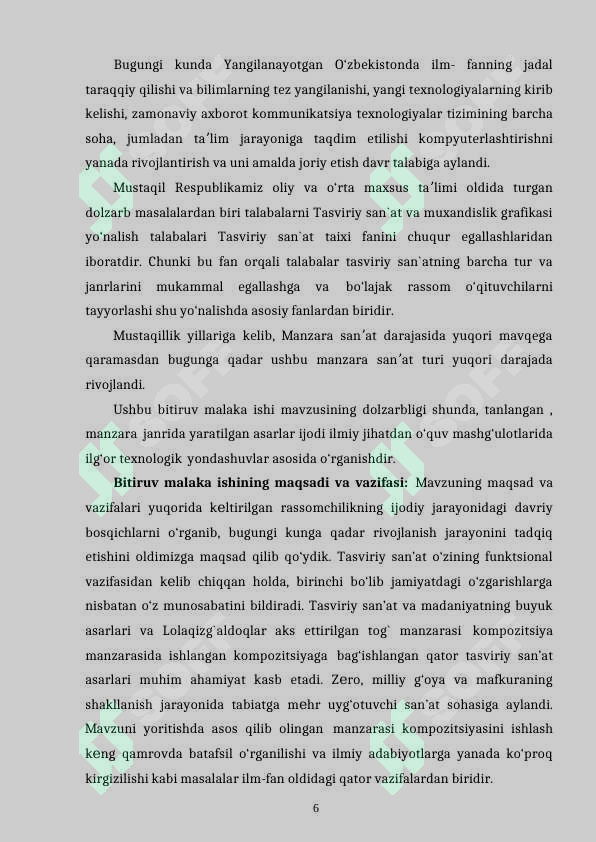 Bugungi kunda Yangilanayotgan O'zbekistonda ilm- fanning jadal taraqqiy qilishi va bilimlarning tez yangilanishi, yangi texnologiyalarning kirib kelishi, zamonaviy axborot kommunikatsiya texnologiyalar tizimining barcha soha, jumladan ta'lim jarayoniga taqdim etilishi kompyuterlashtirishni yanada rivojlantirish va uni amalda joriy etish davr talabiga aylandi.

Mustaqil Respublikamiz oliy va o'rta maxsus ta'limi oldida turgan dolzarb masalalardan biri talabalarni Tasviriy san`at va muxandislik grafikasi yo'nalish talabalari Tasviriy san`at taixi fanini chuqur egallashlaridan iboratdir. Chunki bu fan orqali talabalar tasviriy san`atning barcha tur va janrlarini mukammal egallashga va bo'lajak rassom o'qituvchilarni tayyorlashi shu yo'nalishda asosiy fanlardan biridir.

Mustaqillik yillariga kelib, Manzara san'at darajasida yuqori mavqega qaramasdan bugunga qadar ushbu manzara san'at turi yuqori darajada rivojlandi.

Ushbu bitiruv malaka ishi mavzusining dolzarbligi shunda, tanlangan , manzara janrida yaratilgan asarlar ijodi ilmiy jihatdan o'quv mashg'ulotlarida ilg'or texnologik yondashuvlar asosida o'rganishdir.

Bitiruv malaka ishining maqsadi va vazifasi: Mavzuning maqsad va vazifalari yuqorida keltirilgan rassomchilikning ijodiy jarayonidagi davriy bosqichlarni o'rganib, bugungi kunga qadar rivojlanish jarayonini tadqiq etishini oldimizga maqsad qilib qo'ydik. Tasviriy san'at o'zining funktsional vazifasidan kelib chiqqan holda, birinchi bo'lib jamiyatdagi o'zgarishlarga nisbatan o'z munosabatini bildiradi. Tasviriy san'at va madaniyatning buyuk asarlari va Lolaqizg`aldoqlar aks ettirilgan tog` manzarasi kompozitsiya manzarasida ishlangan kompozitsiyaga bag'ishlangan qator tasviriy san'at asarlari muhim ahamiyat kasb etadi. Zero, milliy g'oya va mafkuraning shakllanish jarayonida tabiatga mehr uyg'otuvchi san'at sohasiga aylandi. Mavzuni yoritishda asos qilib olingan manzarasi kompozitsiyasini ishlash keng qamrovda batafsil o'rganilishi va ilmiy adabiyotlarga yanada ko'proq kirgizilishi kabi masalalar ilm-fan oldidagi qator vazifalardan biridir.

6